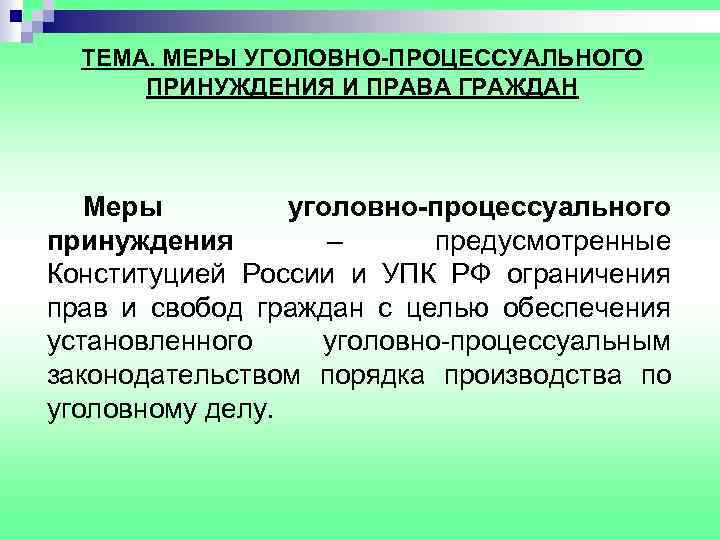 ТЕМА. МЕРЫ УГОЛОВНО-ПРОЦЕССУАЛЬНОГО ПРИНУЖДЕНИЯ И ПРАВА ГРАЖДАН

Меры уголовно-процессуального принуждения – предусмотренные Конституцией России и УПК РФ ограничения прав и свобод граждан с целью обеспечения установленного уголовно-процессуальным законодательством порядка производства по уголовному делу.